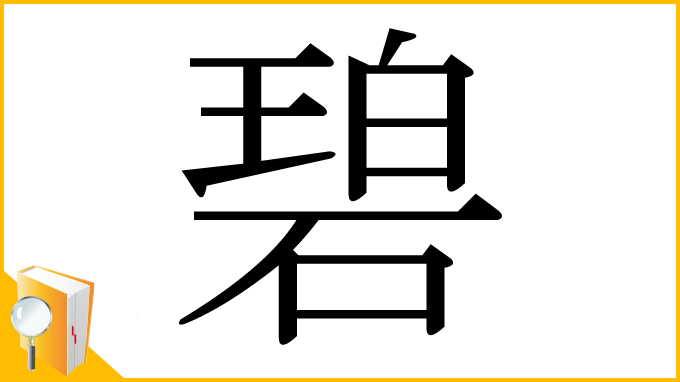 碧